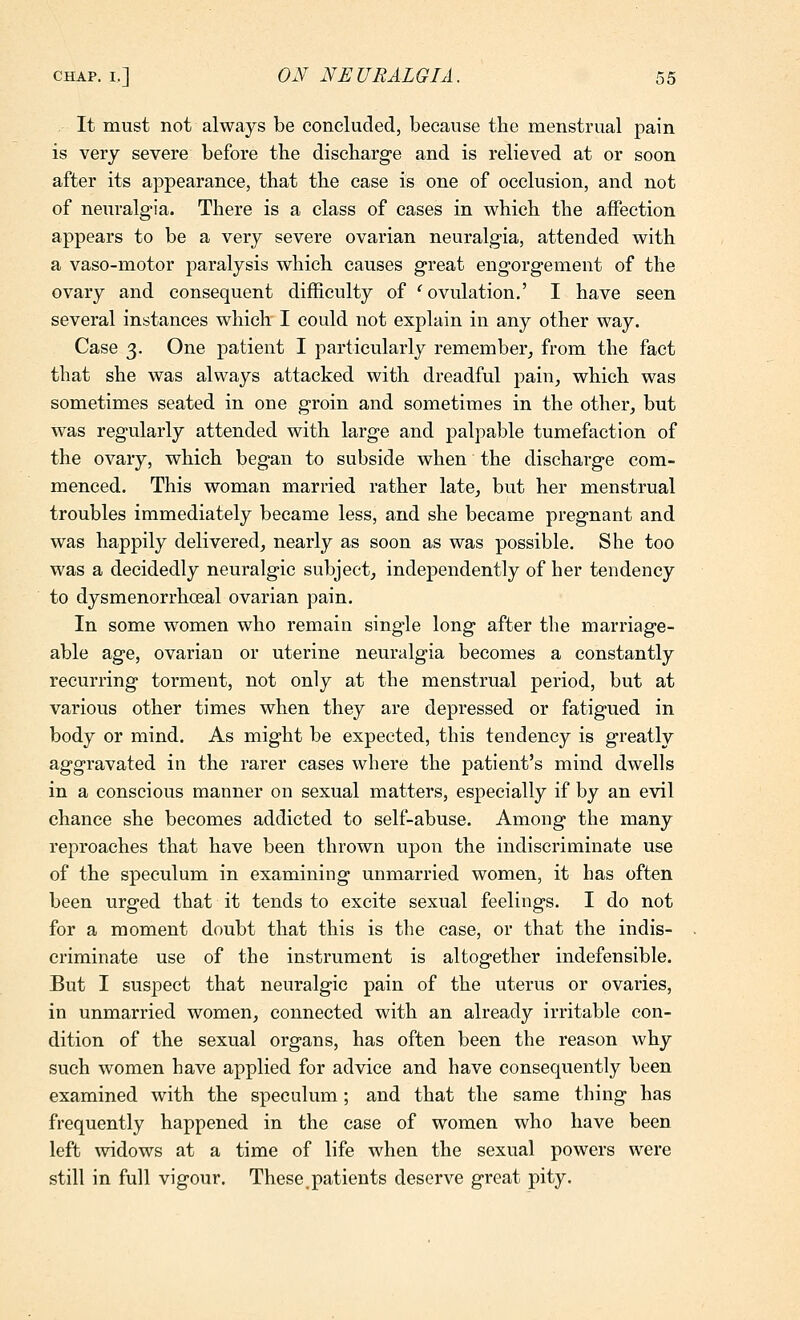 CHAP. I.] ON NEURALGIA. 55

It must not always be concluded, because the menstrual pain is very severe before the discharge and is relieved at or soon after its appearance, that the case is one of occlusion, and not of neuralgia. There is a class of cases in which the affection appears to be a very severe ovarian neuralgia, attended with a vaso-motor paralysis which causes great engorgement of the ovary and consequent difficulty of 'ovulation.' I have seen several instances which I could not explain in any other way.

Case 3. One patient I particularly remember, from the fact that she was always attacked with dreadful pain, which was sometimes seated in one groin and sometimes in the other, but was regularly attended with large and palpable tumefaction of the ovary, which began to subside when the discharge commenced. This woman married rather late, but her menstrual troubles immediately became less, and she became pregnant and was happily delivered, nearly as soon as was possible. She too was a decidedly neuralgic subject, independently of her tendency to dysmenorrhœal ovarian pain.

In some women who remain single long after the marriageable age, ovarian or uterine neuralgia becomes a constantly recurring torment, not only at the menstrual period, but at various other times when they are depressed or fatigued in body or mind. As might be expected, this tendency is greatly aggravated in the rarer cases where the patient's mind dwells in a conscious manner on sexual matters, especially if by an evil chance she becomes addicted to self-abuse. Among the many reproaches that have been thrown upon the indiscriminate use of the speculum in examining unmarried women, it has often been urged that it tends to excite sexual feelings. I do not for a moment doubt that this is the case, or that the indiscriminate use of the instrument is altogether indefensible. But I suspect that neuralgic pain of the uterus or ovaries, in unmarried women, connected with an already irritable condition of the sexual organs, has often been the reason why such women have applied for advice and have consequently been examined with the speculum; and that the same thing has frequently happened in the case of women who have been left widows at a time of life when the sexual powers were still in full vigour. These patients deserve great pity.